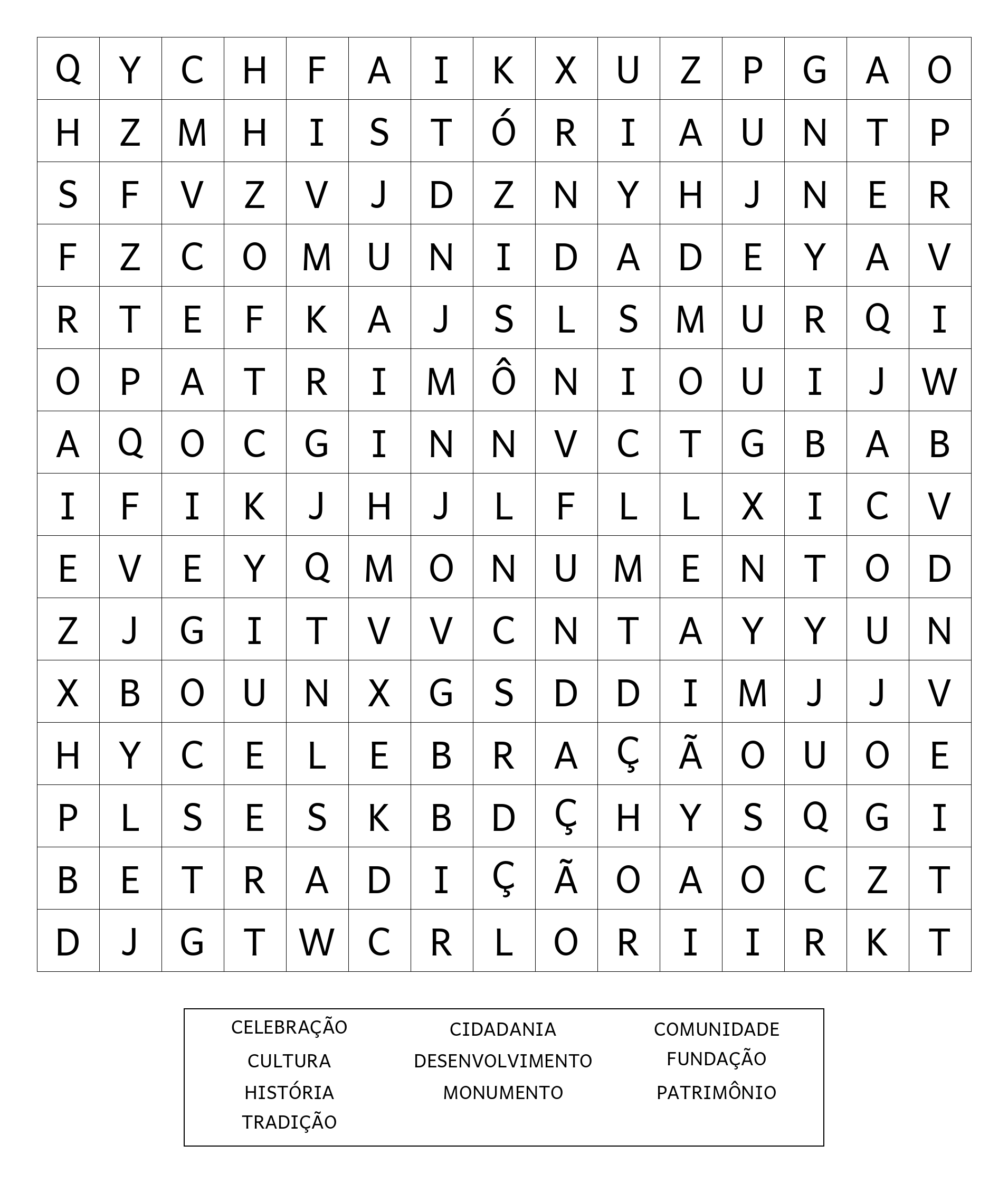 | Q | Y | C | H | F | A | I | K | X | U | Z | P | G | A | O |
|---|---|---|---|---|---|---|---|---|---|---|---|---|---|---|
| H | Z | M | H | I | S | T | Ó | R | I | A | U | N | T | P |
| S | F | V | Z | V | J | D | Z | N | Y | H | J | N | E | R |
| F | Z | C | O | M | U | N | I | D | A | D | E | Y | A | V |
| R | T | E | F | K | A | J | S | L | S | M | U | R | Q | I |
| O | P | A | T | R | I | M | Ô | N | I | O | U | I | J | W |
| A | Q | O | C | G | I | N | N | V | C | T | G | B | A | B |
| I | F | I | K | J | H | J | L | F | L | L | X | I | C | V |
| E | V | E | Y | Q | M | O | N | U | M | E | N | T | O | D |
| Z | J | G | I | T | V | V | C | N | T | A | Y | Y | U | N |
| X | B | O | U | N | X | G | S | D | D | I | M | J | J | V |
| H | Y | C | E | L | E | B | R | A | Ç | Ã | O | U | O | E |
| P | L | S | E | S | K | B | D | Ç | H | Y | S | Q | G | I |
| B | E | T | R | A | D | I | Ç | Ã | O | A | O | C | Z | T |
| D | J | G | T | W | C | R | L | O | R | I | I | R | K | T |

CELEBRAÇÃO
CULTURA
HISTÓRIA
TRADIÇÃO

CIDADANIA
DESENVOLVIMENTO
MONUMENTO

COMUNIDADE
FUNDAÇÃO
PATRIMÔNIO